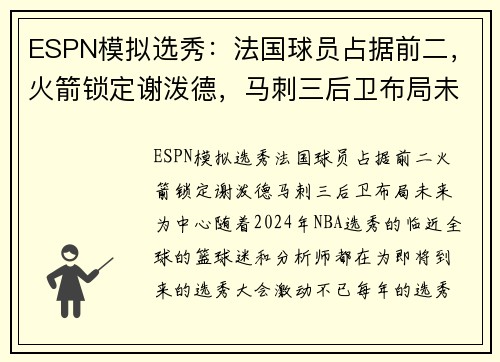 ESPN模拟选秀：法国球员占据前二，火箭锁定谢泼德，马刺三后卫布局未

ESPN模拟选秀法国球员占据前二火箭锁定谢泼德马刺三后卫布局未来为中心随着2024年NBA选秀的临近全球的篮球迷和分析师都在为即将到来的选秀大会激动不已每年的选秀